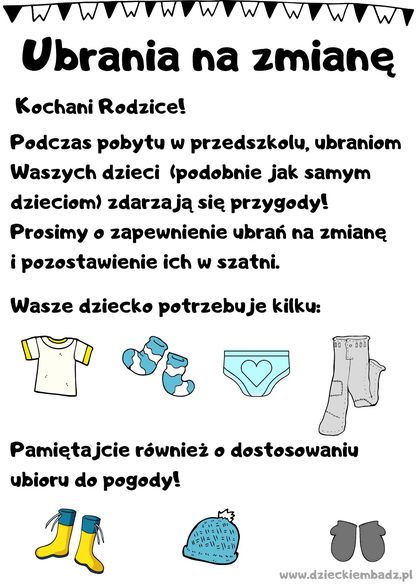 Ubrania na zmianę

Kochani Rodzice!

Podczas pobytu w przedszkolu, ubraniom Waszych dzieci (podobnie jak samym dzieciom) zdarzają się przygody! Prosimy o zapewnienie ubrań na zmianę i pozostawienie ich w szatni.

Wasze dziecko potrzebuje kilku:

Pamiętajcie również o dostosowaniu ubioru do pogody!

www.dzieckiembadz.pl